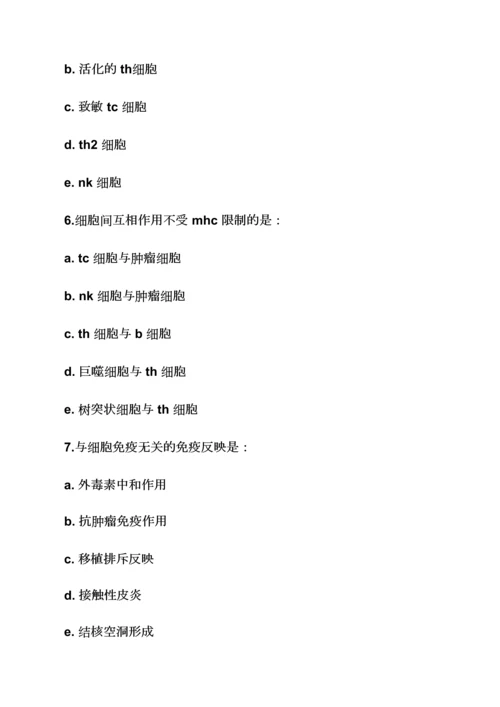 b. 活化的 th细胞

c. 致敏 tc 细胞

d. th2 细胞

e. nk 细胞

6.细胞间互相作用不受 mhc 限制的是：

a. tc 细胞与肿瘤细胞

b. nk 细胞与肿瘤细胞

c. th 细胞与 b 细胞

d. 巨噬细胞与 th 细胞

e. 树突状细胞与 th 细胞

7.与细胞免疫无关的免疫反映是：

a. 外毒素中和作用

b. 抗肿瘤免疫作用

c. 移植排斥反映

d. 接触性皮炎

e. 结核空洞形成